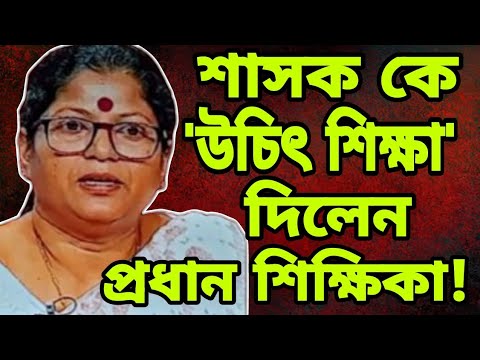 শাসক কে 'উচিৎ শিক্ষা' দিলেন প্রধান শিক্ষিকা!